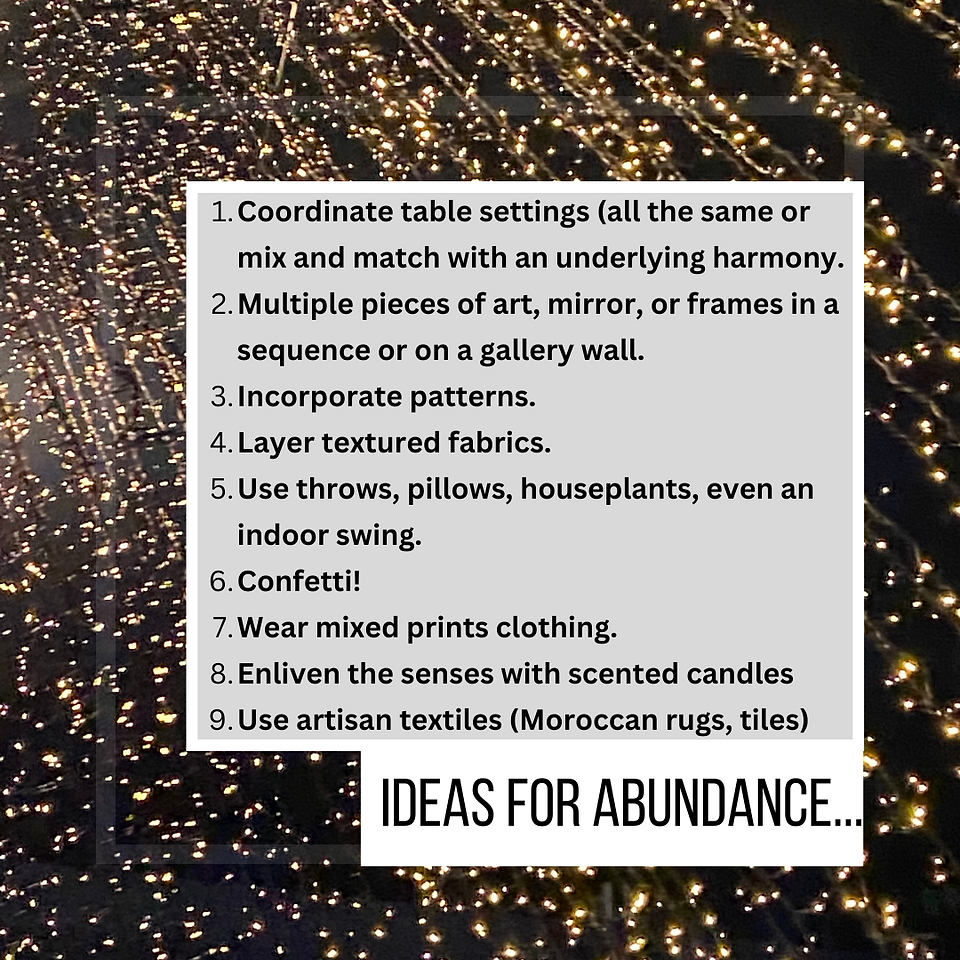 1. Coordinate table settings (all the same or mix and match with an underlying harmony.
2. Multiple pieces of art, mirror, or frames in a sequence or on a gallery wall.
3. Incorporate patterns.
4. Layer textured fabrics.
5. Use throws, pillows, houseplants, even an indoor swing.
6. Confetti!
7. Wear mixed prints clothing.
8. Enliven the senses with scented candles
9. Use artisan textiles (Moroccan rugs, tiles)

IDEAS FOR ABUNDANCE...